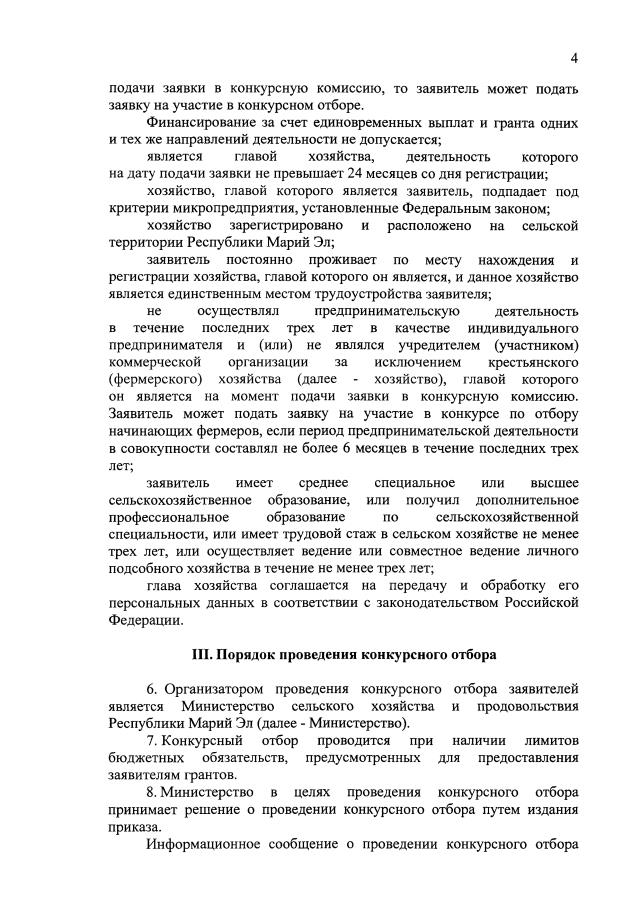 4

подачи заявки в конкурсную комиссию, то заявитель может подать заявку на участие в конкурсном отборе.

Финансирование за счет единовременных выплат и гранта одних и тех же направлений деятельности не допускается;

является главой хозяйства, деятельность которого на дату подачи заявки не превышает 24 месяцев со дня регистрации;

хозяйство, главой которого является заявитель, подпадает под критерии микропредприятия, установленные Федеральным законом;

хозяйство зарегистрировано и расположено на сельской территории Республики Марий Эл;

заявитель постоянно проживает по месту нахождения и регистрации хозяйства, главой которого он является, и данное хозяйство является единственным местом трудоустройства заявителя;

не осуществлял предпринимательскую деятельность в течение последних трех лет в качестве индивидуального предпринимателя и (или) не являлся учредителем (участником) коммерческой организации за исключением крестьянского (фермерского) хозяйства (далее - хозяйство), главой которого он является на момент подачи заявки в конкурсную комиссию. Заявитель может подать заявку на участие в конкурсе по отбору начинающих фермеров, если период предпринимательской деятельности в совокупности составлял не более 6 месяцев в течение последних трех лет;

заявитель имеет среднее специальное или высшее сельскохозяйственное образование, или получил дополнительное профессиональное образование по сельскохозяйственной специальности, или имеет трудовой стаж в сельском хозяйстве не менее трех лет, или осуществляет ведение или совместное ведение личного подсобного хозяйства в течение не менее трех лет;

глава хозяйства соглашается на передачу и обработку его персональных данных в соответствии с законодательством Российской Федерации.

III. Порядок проведения конкурсного отбора

6. Организатором проведения конкурсного отбора заявителей является Министерство сельского хозяйства и продовольствия Республики Марий Эл (далее - Министерство).

7. Конкурсный отбор проводится при наличии лимитов бюджетных обязательств, предусмотренных для предоставления заявителям грантов.

8. Министерство в целях проведения конкурсного отбора принимает решение о проведении конкурсного отбора путем издания приказа.

Информационное сообщение о проведении конкурсного отбора